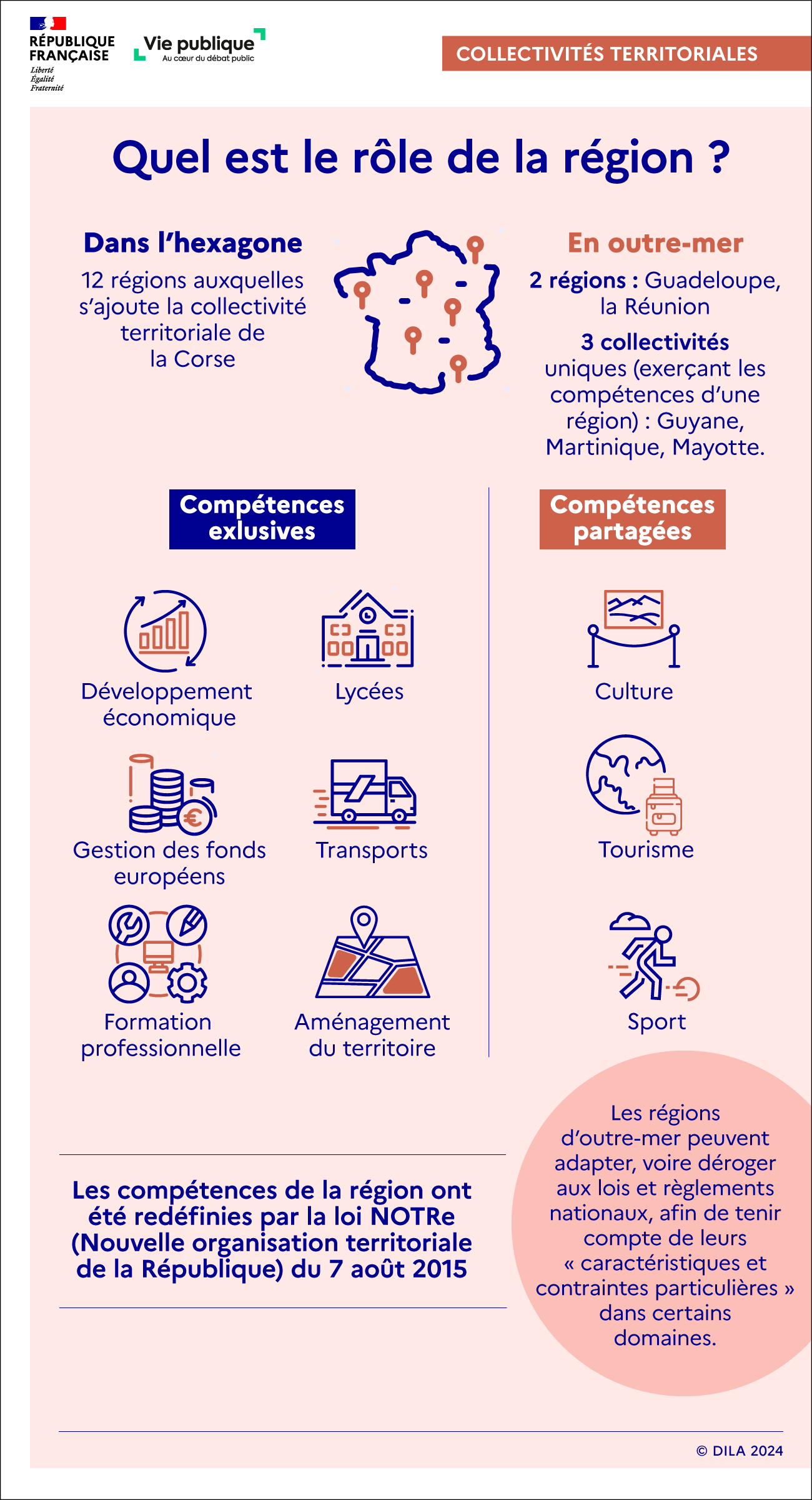 RÉPUBLIQUE FRANÇAISE
Liberté
Égalité
Fraternité

Vie publique
Au cœur du débat public

COLLECTIVITÉS TERRITORIALES

Quel est le rôle de la région ?

Dans l'hexagone
12 régions auxquelles s'ajoute la collectivité territoriale de la Corse

En outre-mer
2 régions : Guadeloupe, la Réunion
3 collectivités uniques (exerçant les compétences d'une région) : Guyane, Martinique, Mayotte.

Compétences exlusives

Développement économique

Lycées

Gestion des fonds européens

Transports

Formation professionnelle

Aménagement du territoire

Compétences partagées

Culture

Tourisme

Sport

Les compétences de la région ont été redéfinies par la loi NOTRe (Nouvelle organisation territoriale de la République) du 7 août 2015

Les régions d'outre-mer peuvent adapter, voire déroger aux lois et règlements nationaux, afin de tenir compte de leurs « caractéristiques et contraintes particulières » dans certains domaines.

© DILA 2024